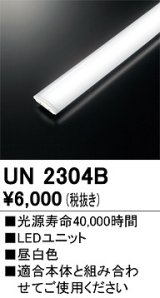 UN 2304B
¥6,000 (税抜き)

■光源寿命40,000時間
■LEDユニット
■昼白色
■適合本体と組み合わせてご使用ください